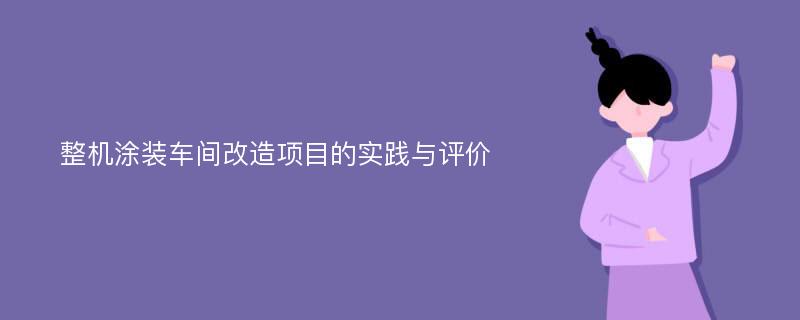 整机涂装车间改造项目的实践与评价